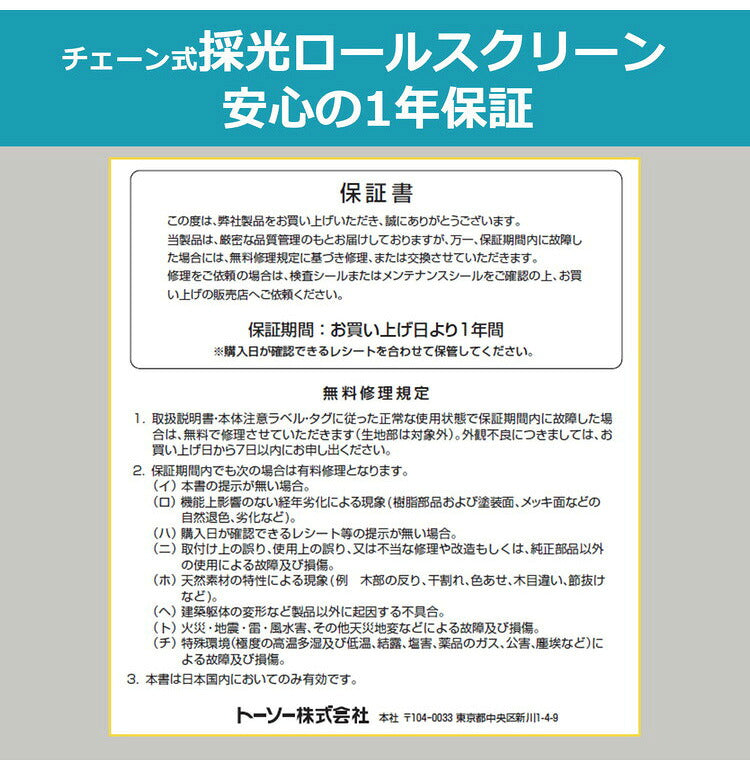 チェーン式採光ロールスクリーン
安心の1年保証

保証書

この度は、弊社製品をお買い上げいただき、誠にありがとうございます。
当製品は、厳密な品質管理のもとお届けしておりますが、万一、保証期間内に故障した場合には、無料修理規定に基づき修理、または交換させていただきます。
修理をご依頼の場合は、検査シールまたはメンテナンスシールをご確認の上、お買い上げの販売店へご依頼ください。

保証期間：お買い上げ日より1年間
※購入日が確認できるレシートを合わせて保管してください。

無料修理規定

1. 取扱説明書・本体注意ラベル・タグに従った正常な使用状態で保証期間内に故障した場合は、無料で修理させていただきます（生地部は対象外）。外観不良につきましては、お買い上げ日から7日以内にお申し出ください。

2. 保証期間内でも次の場合は有料修理となります。
（イ）本書の提示が無い場合。
（ロ）機能上影響のない経年劣化による現象（樹脂部品および塗装面、メッキ面などの自然退色、劣化など）。
（ハ）購入日が確認できるレシート等の提示が無い場合。
（ニ）取付け上の誤り、使用上の誤り、又は不当な修理や改造もしくは、純正部品以外の使用による故障及び損傷。
（ホ）天然素材の特性による現象（例　木部の反り、干割れ、色あせ、木目違い、節抜けなど）。
（ヘ）建築躯体の変形など製品以外に起因する不具合。
（ト）火災・地震・雷・風水害、その他天災地変などによる故障及び損傷。
（チ）特殊環境（極度の高温多湿及び低温、結露、塩害、薬品のガス、公害、塵埃など）による故障及び損傷。

3. 本書は日本国内においてのみ有効です。

トーソー株式会社　本社　〒104-0033 東京都中央区新川1-4-9